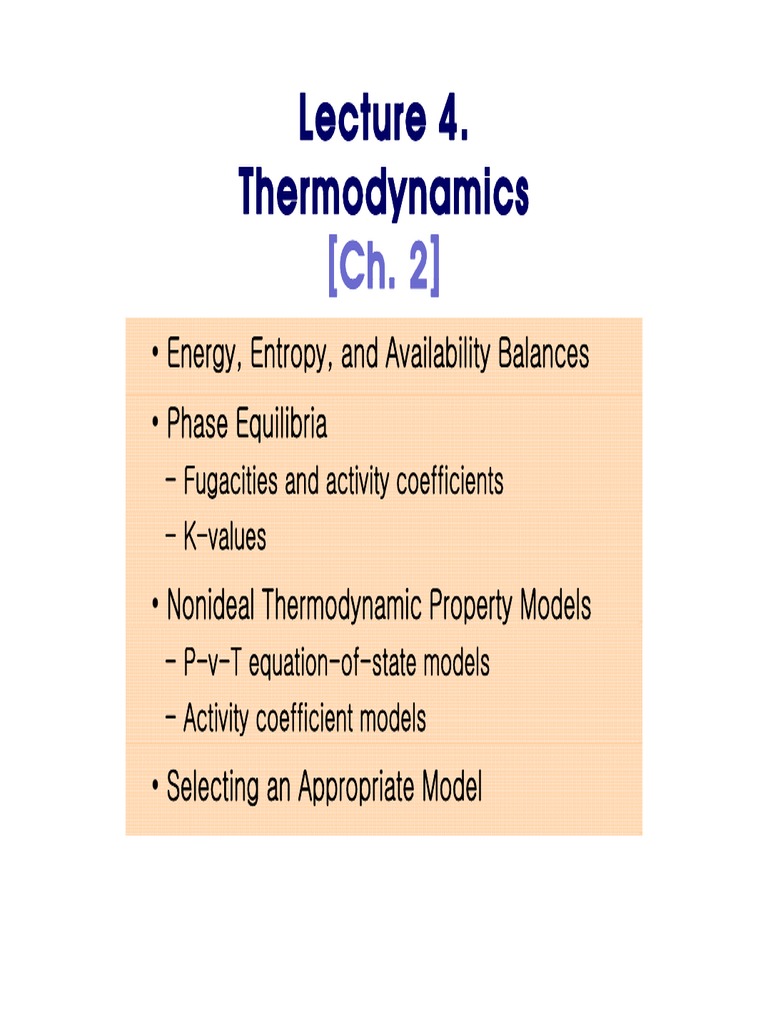 Lecture 4.
Thermodynamics
[Ch. 2]

• Energy, Entropy, and Availability Balances

• Phase Equilibria
– Fugacities and activity coefficients
– K-values

• Nonideal Thermodynamic Property Models
– P-v-T equation-of-state models
– Activity coefficient models

• Selecting an Appropriate Model